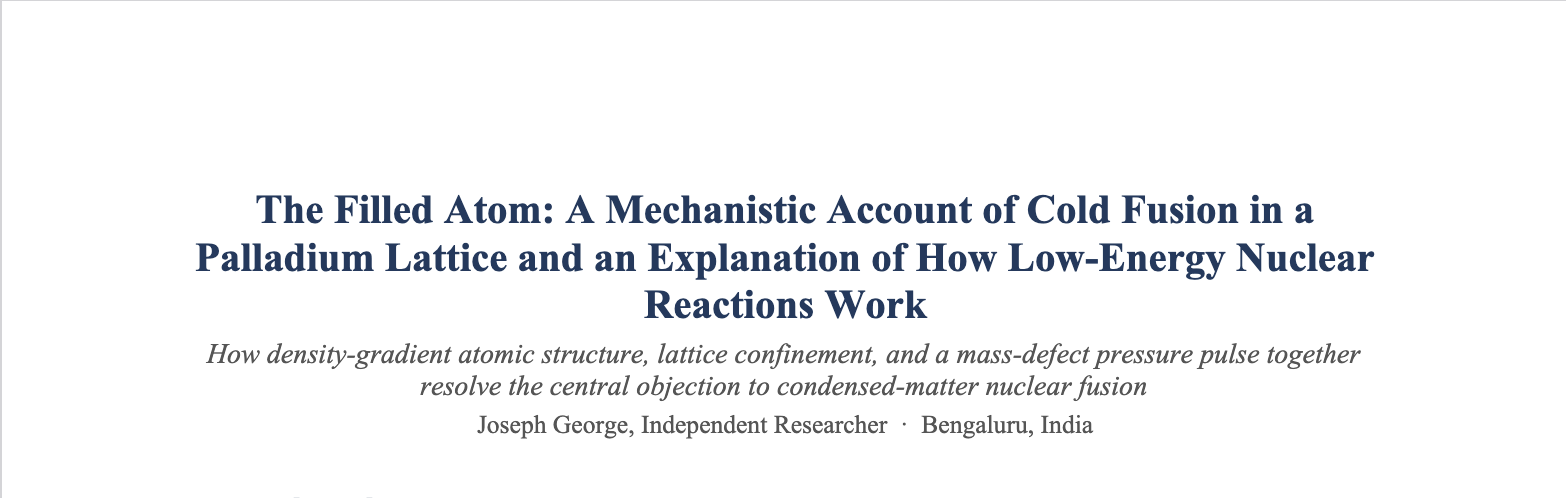 The Filled Atom: A Mechanistic Account of Cold Fusion in a Palladium Lattice and an Explanation of How Low-Energy Nuclear Reactions Work

How density-gradient atomic structure, lattice confinement, and a mass-defect pressure pulse together resolve the central objection to condensed-matter nuclear fusion

Joseph George, Independent Researcher · Bengaluru, India